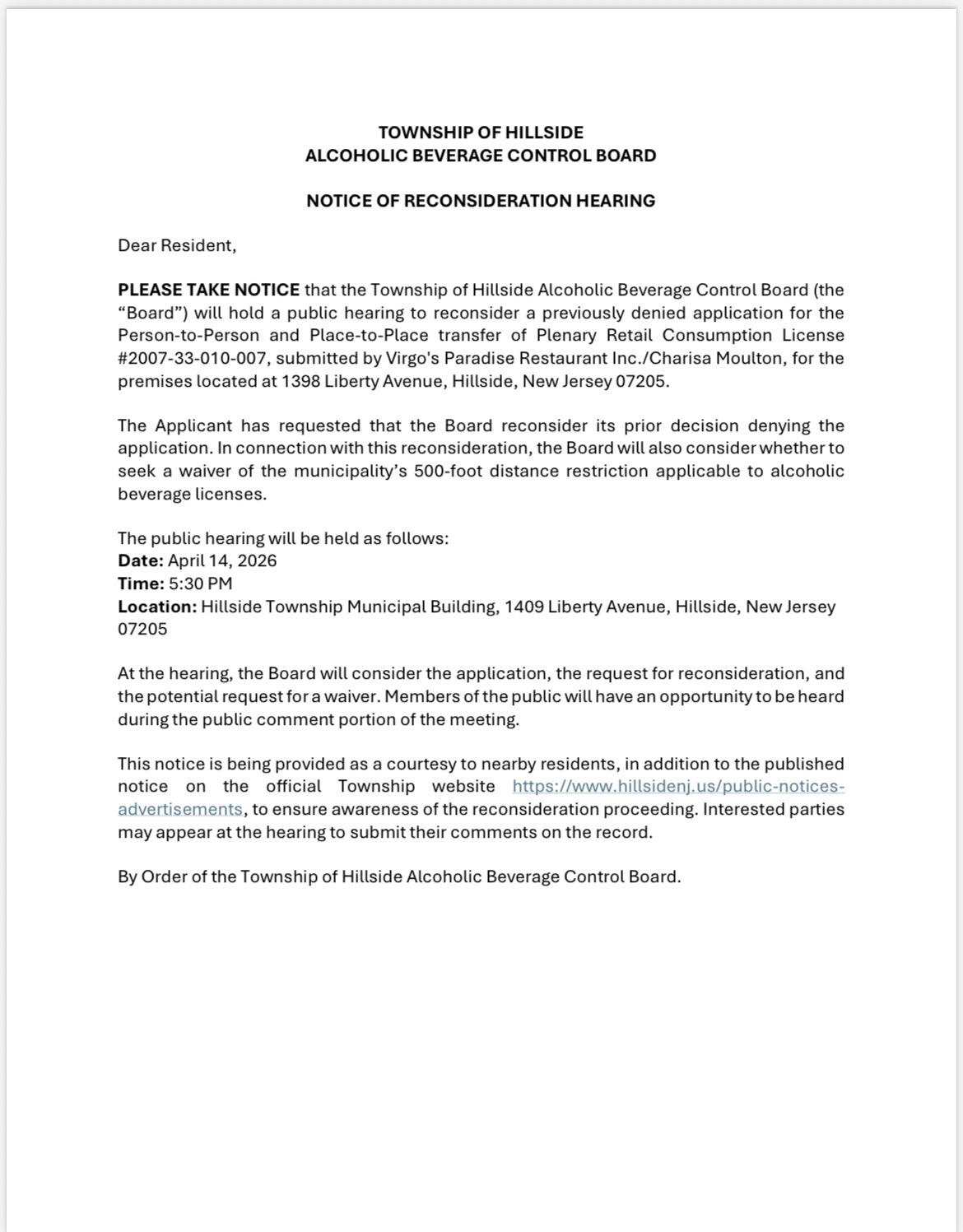 TOWNSHIP OF HILLSIDE
ALCOHOLIC BEVERAGE CONTROL BOARD

NOTICE OF RECONSIDERATION HEARING

Dear Resident,

PLEASE TAKE NOTICE that the Township of Hillside Alcoholic Beverage Control Board (the “Board”) will hold a public hearing to reconsider a previously denied application for the Person-to-Person and Place-to-Place transfer of Plenary Retail Consumption License #2007-33-010-007, submitted by Virgo's Paradise Restaurant Inc./Charisa Moulton, for the premises located at 1398 Liberty Avenue, Hillside, New Jersey 07205.

The Applicant has requested that the Board reconsider its prior decision denying the application. In connection with this reconsideration, the Board will also consider whether to seek a waiver of the municipality’s 500-foot distance restriction applicable to alcoholic beverage licenses.

The public hearing will be held as follows:
Date: April 14, 2026
Time: 5:30 PM
Location: Hillside Township Municipal Building, 1409 Liberty Avenue, Hillside, New Jersey 07205

At the hearing, the Board will consider the application, the request for reconsideration, and the potential request for a waiver. Members of the public will have an opportunity to be heard during the public comment portion of the meeting.

This notice is being provided as a courtesy to nearby residents, in addition to the published notice on the official Township website https://www.hillsidenj.us/public-notices-advertisements, to ensure awareness of the reconsideration proceeding. Interested parties may appear at the hearing to submit their comments on the record.

By Order of the Township of Hillside Alcoholic Beverage Control Board.